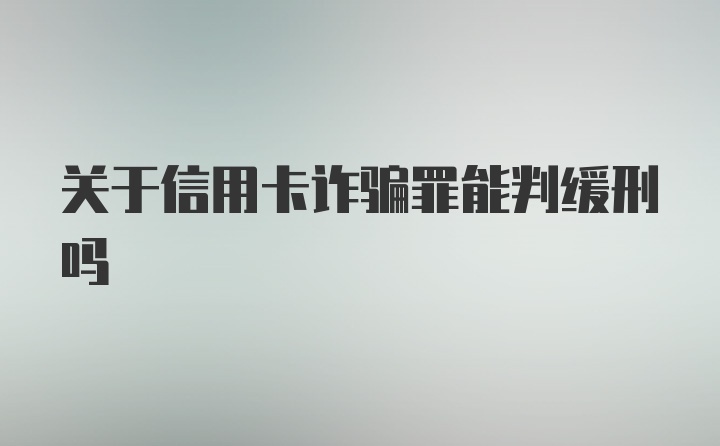 关于信用卡诈骗罪能判缓刑吗